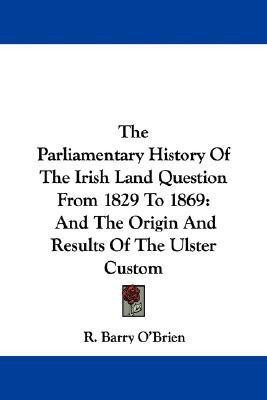 The Parliamentary History Of The Irish Land Question From 1829 To 1869: And The Origin And Results Of The Ulster Custom

R. Barry O'Brien